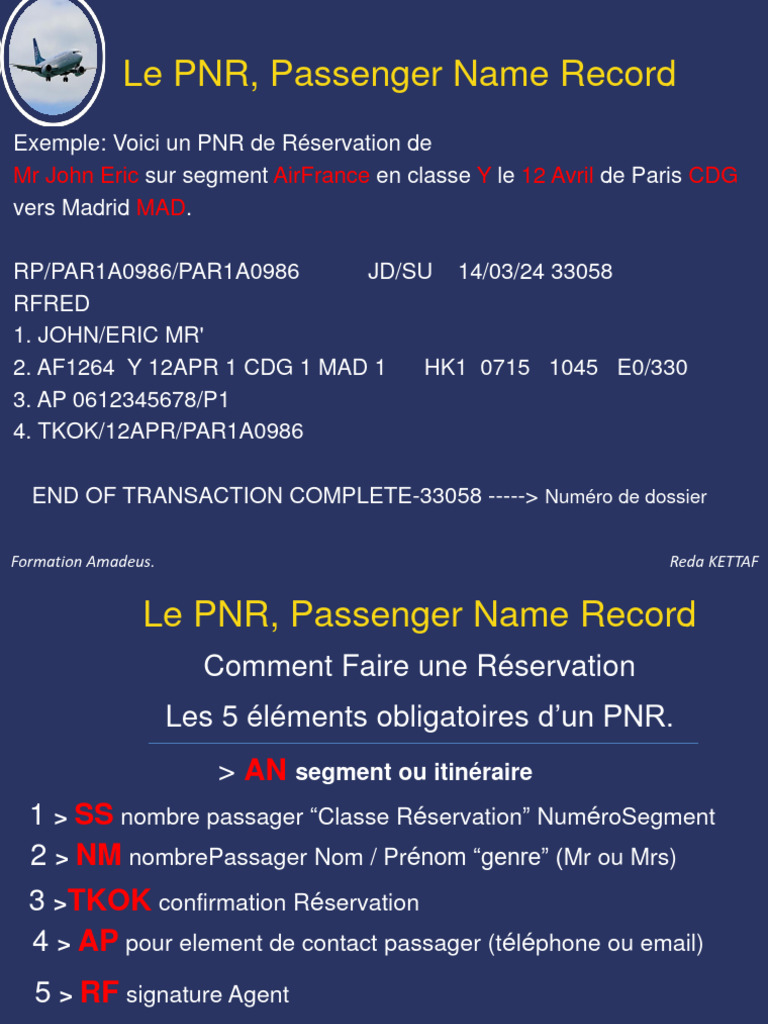 Le PNR, Passenger Name Record

Exemple: Voici un PNR de Réservation de Mr John Eric sur segment AirFrance en classe Y le 12 Avril de Paris CDG vers Madrid MAD.

RP/PAR1A0986/PAR1A0986 JD/SU 14/03/24 33058
RFRED
1. JOHN/ERIC MR'
2. AF1264 Y 12APR 1 CDG 1 MAD 1 HK1 0715 1045 E0/330
3. AP 0612345678/P1
4. TKOK/12APR/PAR1A0986

END OF TRANSACTION COMPLETE-33058 -----> Numéro de dossier

Formation Amadeus.
Reda KETTAF

Le PNR, Passenger Name Record
Comment Faire une Réservation
Les 5 éléments obligatoires d'un PNR.

> AN segment ou itinéraire
1 > SS nombre passager "Classe Réservation" NuméroSegment
2 > NM nombrePassager Nom / Prénom "genre" (Mr ou Mrs)
3 >TKOK confirmation Réservation
4 > AP pour element de contact passager (téléphone ou email)
5 > RF signature Agent